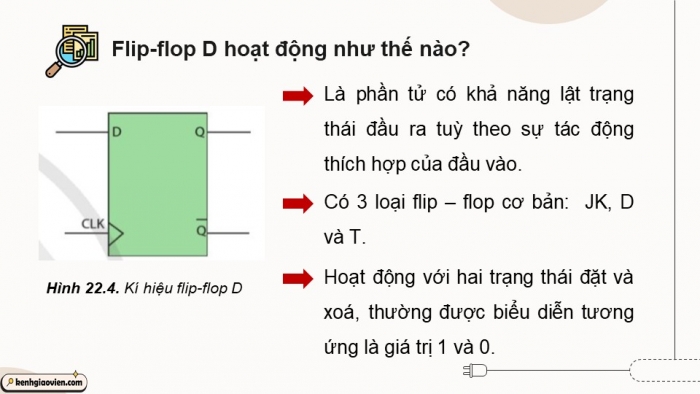 Flip-flop D hoạt động như thế nào?

D

Q

CLK

$\overline{Q}$

Hình 22.4. Kí hiệu flip-flop D

Là phần tử có khả năng lật trạng thái đầu ra tuỳ theo sự tác động thích hợp của đầu vào.

Có 3 loại flip – flop cơ bản: JK, D và T.

Hoạt động với hai trạng thái đặt và xoá, thường được biểu diễn tương ứng là giá trị 1 và 0.

kenhgiaovien.com